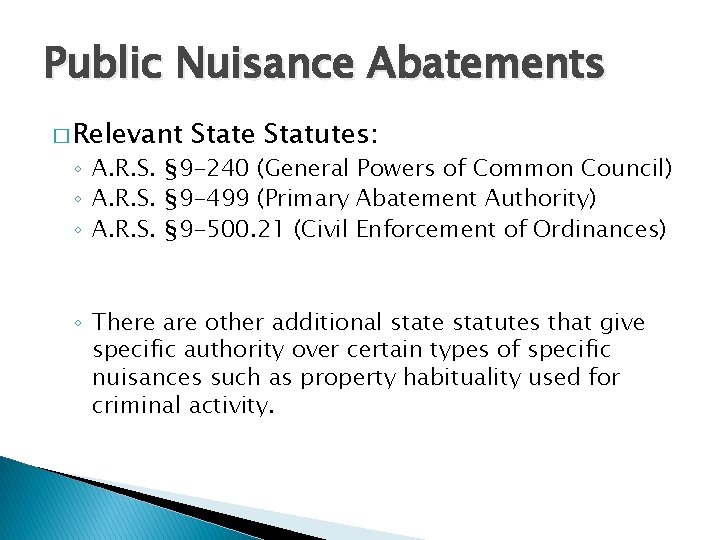 Public Nuisance Abatements

□ Relevant State Statutes:

◦ A.R.S. §9-240 (General Powers of Common Council)
◦ A.R.S. §9-499 (Primary Abatement Authority)
◦ A.R.S. §9-500.21 (Civil Enforcement of Ordinances)

◦ There are other additional state statutes that give specific authority over certain types of specific nuisances such as property habituality used for criminal activity.